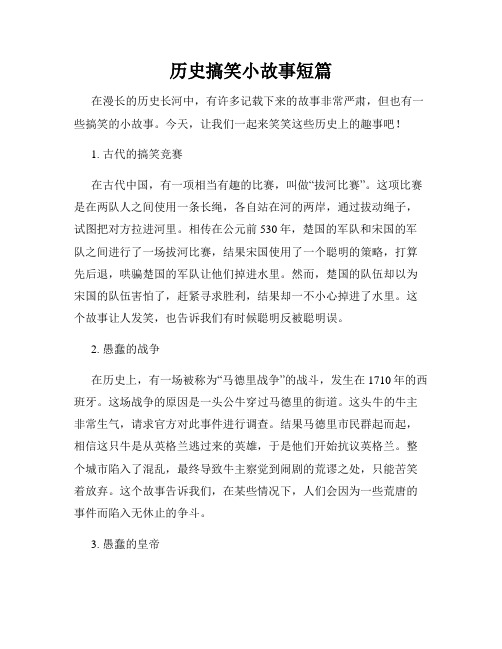 历史搞笑小故事短篇

在漫长的历史长河中，有许多记载下来的故事非常严肃，但也有一些搞笑的小故事。今天，让我们一起来笑笑这些历史上的趣事吧！

1. 古代的搞笑竞赛

在古代中国，有一项相当有趣的比赛，叫做“拔河比赛”。这项比赛是在两队人之间使用一条长绳，各自站在河的两岸，通过拔动绳子，试图把对方拉进河里。相传在公元前530年，楚国的军队和宋国的军队之间进行了一场拔河比赛，结果宋国使用了一个聪明的策略，打算先后退，哄骗楚国的军队让他们掉进水里。然而，楚国的队伍却以为宋国的队伍害怕了，赶紧寻求胜利，结果却一不小心掉进了水里。这个故事让人发笑，也告诉我们有时候聪明反被聪明误。

2. 愚蠢的战争

在历史上，有一场被称为“马德里战争”的战斗，发生在1710年的西班牙。这场战争的原因是一头公牛穿过马德里的街道。这头牛的牛主非常生气，请求官方对此事件进行调查。结果马德里市民群起而起，相信这只牛是从英格兰逃过来的英雄，于是他们开始抗议英格兰。整个城市陷入了混乱，最终导致牛主察觉到闹剧的荒谬之处，只能苦笑着放弃。这个故事告诉我们，在某些情况下，人们会因为一些荒唐的事件而陷入无休止的争斗。

3. 愚蠢的皇帝